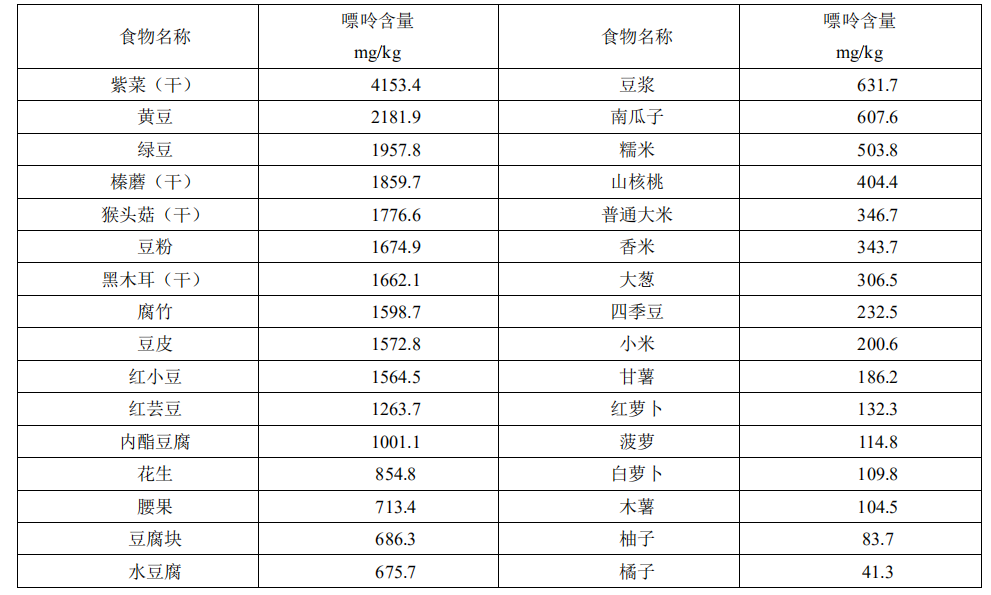 | 食物名称 | 嘌呤含量 mg/kg | 食物名称 | 嘌呤含量 mg/kg |
|---|---|---|---|
| 紫菜（干） | 4153.4 | 豆浆 | 631.7 |
| 黄豆 | 2181.9 | 南瓜子 | 607.6 |
| 绿豆 | 1957.8 | 糯米 | 503.8 |
| 榛蘑（干） | 1859.7 | 山核桃 | 404.4 |
| 猴头菇（干） | 1776.6 | 普通大米 | 346.7 |
| 豆粉 | 1674.9 | 香米 | 343.7 |
| 黑木耳（干） | 1662.1 | 大葱 | 306.5 |
| 腐竹 | 1598.7 | 四季豆 | 232.5 |
| 豆皮 | 1572.8 | 小米 | 200.6 |
| 红小豆 | 1564.5 | 甘薯 | 186.2 |
| 红芸豆 | 1263.7 | 红萝卜 | 132.3 |
| 内酯豆腐 | 1001.1 | 菠萝 | 114.8 |
| 花生 | 854.8 | 白萝卜 | 109.8 |
| 腰果 | 713.4 | 木薯 | 104.5 |
| 豆腐块 | 686.3 | 柚子 | 83.7 |
| 水豆腐 | 675.7 | 橘子 | 41.3 |